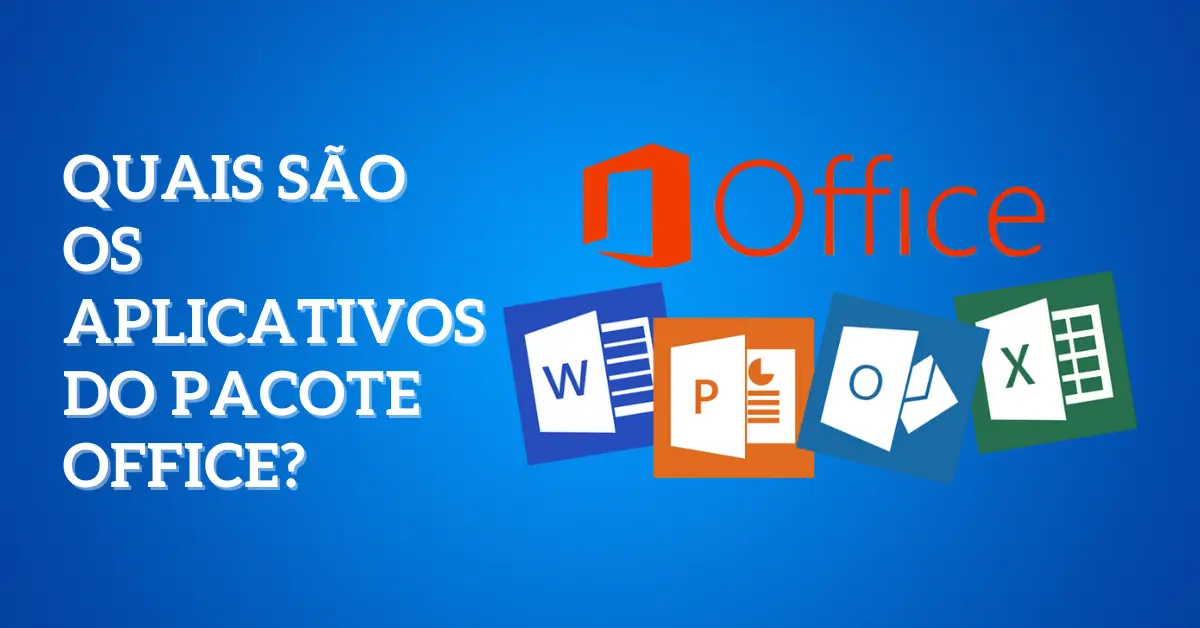 QUAIS SÃO OS APLICATIVOS DO PACOTE OFFICE?

Office

W

P

O

X